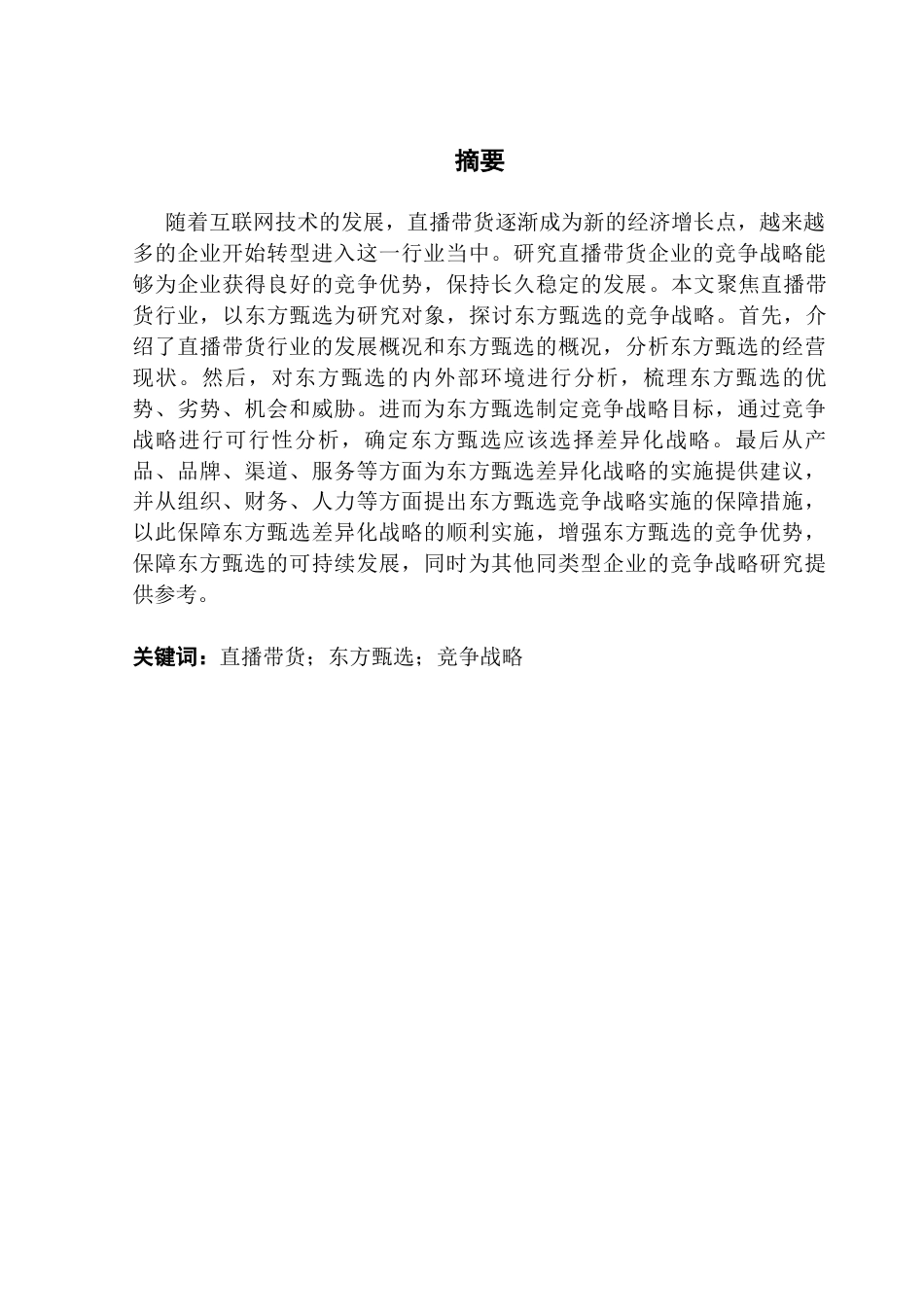 摘要

随着互联网技术的发展，直播带货逐渐成为新的经济增长点，越来越多的企业开始转型进入这一行业当中。研究直播带货企业的竞争战略能够为企业获得良好的竞争优势，保持长久稳定的发展。本文聚焦直播带货行业，以东方甄选为研究对象，探讨东方甄选的竞争战略。首先，介绍了直播带货行业的发展概况和东方甄选的概况，分析东方甄选的经营现状。然后，对东方甄选的内外部环境进行分析，梳理东方甄选的优势、劣势、机会和威胁。进而为东方甄选制定竞争战略目标，通过竞争战略进行可行性分析，确定东方甄选应该选择差异化战略。最后从产品、品牌、渠道、服务等方面为东方甄选差异化战略的实施提供建议，并从组织、财务、人力等方面提出东方甄选竞争战略实施的保障措施，以此保障东方甄选差异化战略的顺利实施，增强东方甄选的竞争优势，保障东方甄选的可持续发展，同时为其他同类型企业的竞争战略研究提供参考。

关键词：直播带货；东方甄选；竞争战略